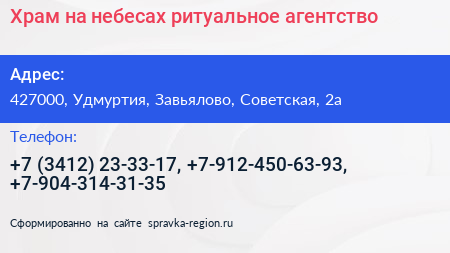 Храм на небесах ритуальное агентство

Адрес:
427000, Удмуртия, Завьялово, Советская, 2а

Телефон:
+7 (3412) 23-33-17, +7-912-450-63-93, +7-904-314-31-35

Сформированно на сайте spravka-region.ru